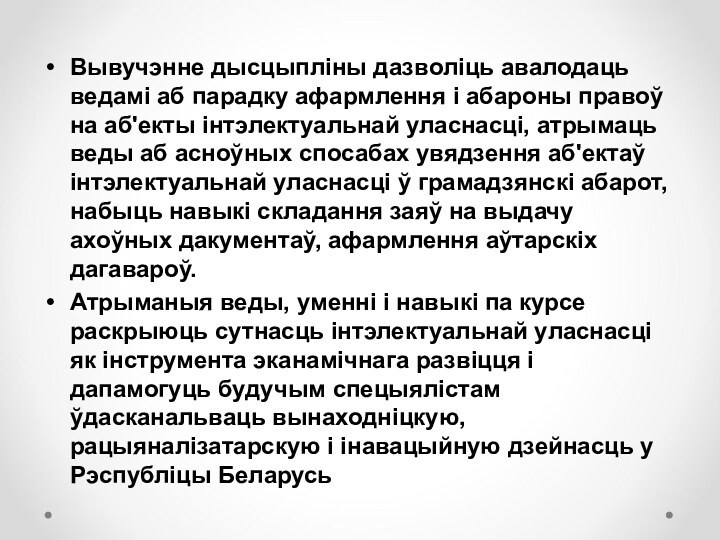 • Вывучэнне дысцыпліны дазволіць авалодаць ведамі аб парадку афармлення і абароны правоў на аб'екты інтэлектуальнай уласнасці, атрымаць веды аб асноўных спосабах увядзення аб'ектаў інтэлектуальнай уласнасці ў грамадзянскі абарот, набыць навыкі складання заяў на выдачу ахоўных дакументаў, афармлення аўтарскіх дагавароў.

• Атрыманыя веды, уменні і навыкі па курсе раскрыюць сутнасць інтэлектуальнай уласнасці як інструмента эканамічнага развіцця і дапамогуць будучым спецыялістам ўдасканальваць вынаходніцкую, рацыяналізатарскую і інавацыйную дзейнасць у Рэспубліцы Беларусь